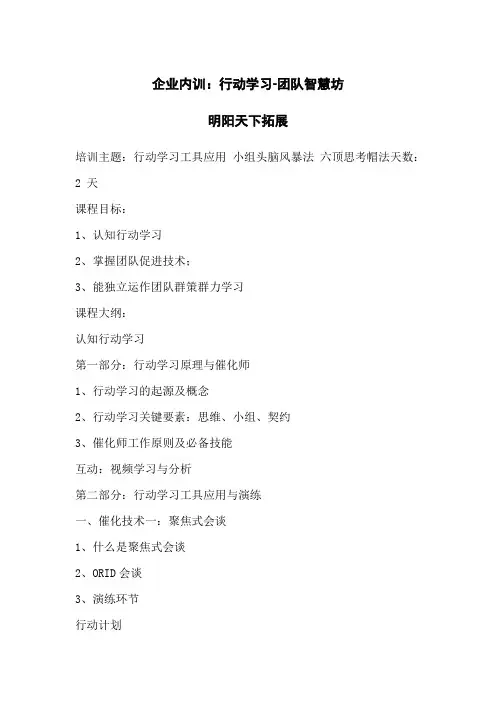 企业内训：行动学习-团队智慧坊

明阳天下拓展

培训主题：行动学习工具应用 小组头脑风暴法 六顶思考帽法天数：2 天

课程目标：

1、认知行动学习

2、掌握团队促进技术；

3、能独立运作团队群策群力学习

课程大纲：

认知行动学习

第一部分：行动学习原理与催化师

1、行动学习的起源及概念

2、行动学习关键要素：思维、小组、契约

3、催化师工作原则及必备技能

互动：视频学习与分析

第二部分：行动学习工具应用与演练

一、催化技术一：聚焦式会谈

1、什么是聚焦式会谈

2、ORID 会谈

3、演练环节

行动计划